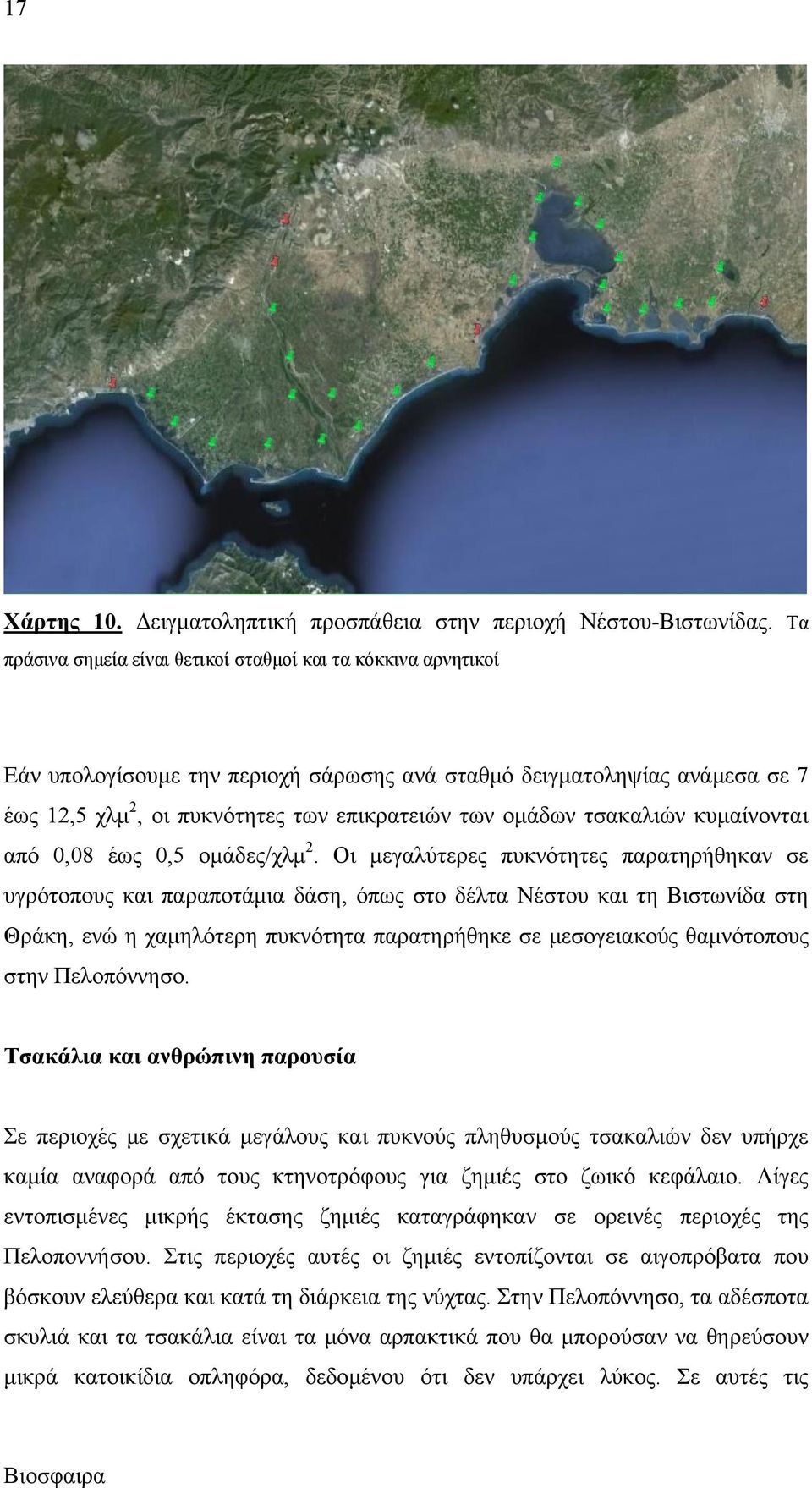 17

Χάρτης 10. Δειγματοληπτική προσπάθεια στην περιοχή Νέστου-Βιστωνίδας. Τα πράσινα σημεία είναι θετικοί σταθμοί και τα κόκκινα αρνητικοί

Εάν υπολογίσουμε την περιοχή σάρωσης ανά σταθμό δειγματοληψίας ανάμεσα σε 7 έως 12,5 χλμ$^2$, οι πυκνότητες των επικρατειών των ομάδων τσακαλιών κυμαίνονται από 0,08 έως 0,5 ομάδες/χλμ$^2$. Οι μεγαλύτερες πυκνότητες παρατηρήθηκαν σε υγρότοπους και παραποτάμια δάση, όπως στο δέλτα Νέστου και τη Βιστωνίδα στη Θράκη, ενώ η χαμηλότερη πυκνότητα παρατηρήθηκε σε μεσογειακούς θαμνότοπους στην Πελοπόννησο.

Τσακάλια και ανθρώπινη παρουσία

Σε περιοχές με σχετικά μεγάλους και πυκνούς πληθυσμούς τσακαλιών δεν υπήρχε καμία αναφορά από τους κτηνοτρόφους για ζημιές στο ζωικό κεφάλαιο. Λίγες εντοπισμένες μικρής έκτασης ζημιές καταγράφηκαν σε ορεινές περιοχές της Πελοποννήσου. Στις περιοχές αυτές οι ζημιές εντοπίζονται σε αιγοπρόβατα που βόσκουν ελεύθερα και κατά τη διάρκεια της νύχτας. Στην Πελοπόννησο, τα αδέσποτα σκυλιά και τα τσακάλια είναι τα μόνα αρπακτικά που θα μπορούσαν να θηρεύσουν μικρά κατοικίδια οπληφόρα, δεδομένου ότι δεν υπάρχει λύκος. Σε αυτές τις

Βιοσφαιρα